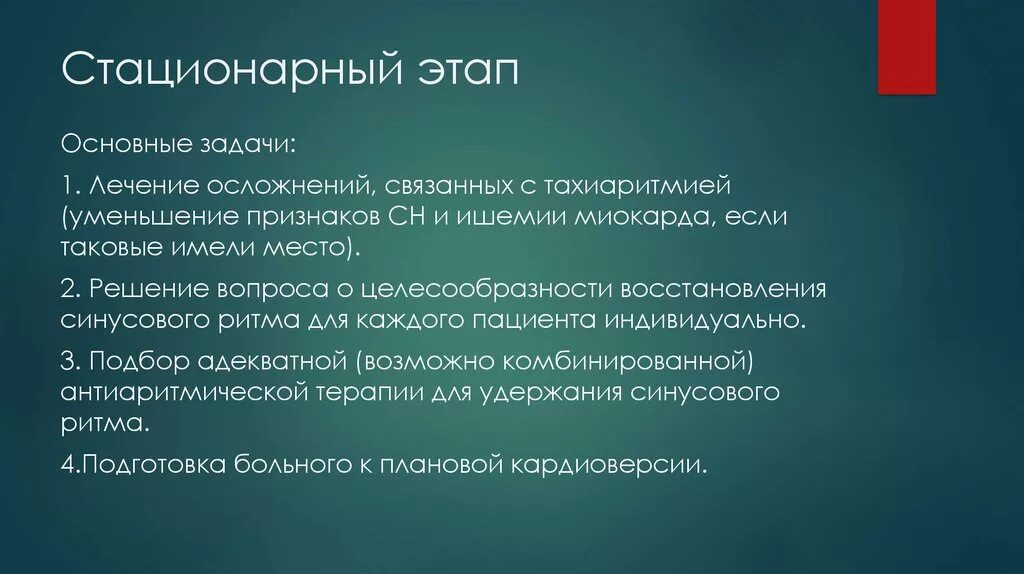 Стационарный этап

Основные задачи:

1. Лечение осложнений, связанных с тахиаритмией (уменьшение признаков СН и ишемии миокарда, если таковые имели место).

2. Решение вопроса о целесообразности восстановления синусового ритма для каждого пациента индивидуально.

3. Подбор адекватной (возможно комбинированной) антиаритмической терапии для удержания синусового ритма.

4.Подготовка больного к плановой кардиоверсии.